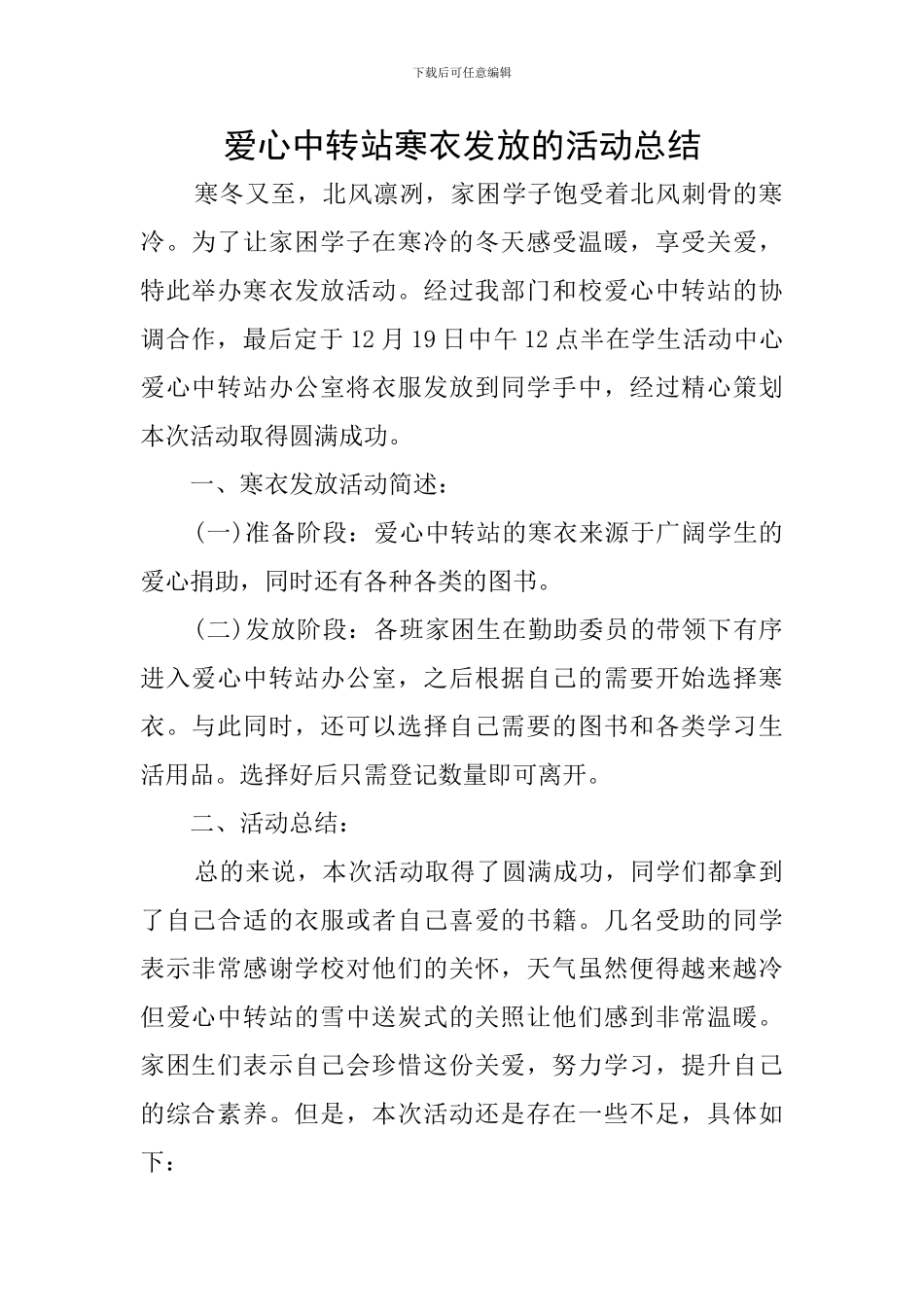 下载后可任意编辑

爱心中转站寒衣发放的活动总结

寒冬又至，北风凛冽，家困学子饱受着北风刺骨的寒冷。为了让家困学子在寒冷的冬天感受温暖，享受关爱，特此举办寒衣发放活动。经过我部门和校爱心中转站的协调合作，最后定于12月19日中午12点半在学生活动中心爱心中转站办公室将衣服发放到同学手中，经过精心策划本次活动取得圆满成功。

一、寒衣发放活动简述：

(一)准备阶段：爱心中转站的寒衣来源于广阔学生的爱心捐助，同时还有各种各类的图书。

(二)发放阶段：各班家困生在勤助委员的带领下有序进入爱心中转站办公室，之后根据自己的需要开始选择寒衣。与此同时，还可以选择自己需要的图书和各类学习生活用品。选择好后只需登记数量即可离开。

二、活动总结：

总的来说，本次活动取得了圆满成功，同学们都拿到了自己合适的衣服或者自己喜爱的书籍。几名受助的同学表示非常感谢学校对他们的关怀，天气虽然便得越来越冷但爱心中转站的雪中送炭式的关照让他们感到非常温暖。家困生们表示自己会珍惜这份关爱，努力学习，提升自己的综合素养。但是，本次活动还是存在一些不足，具体如下：